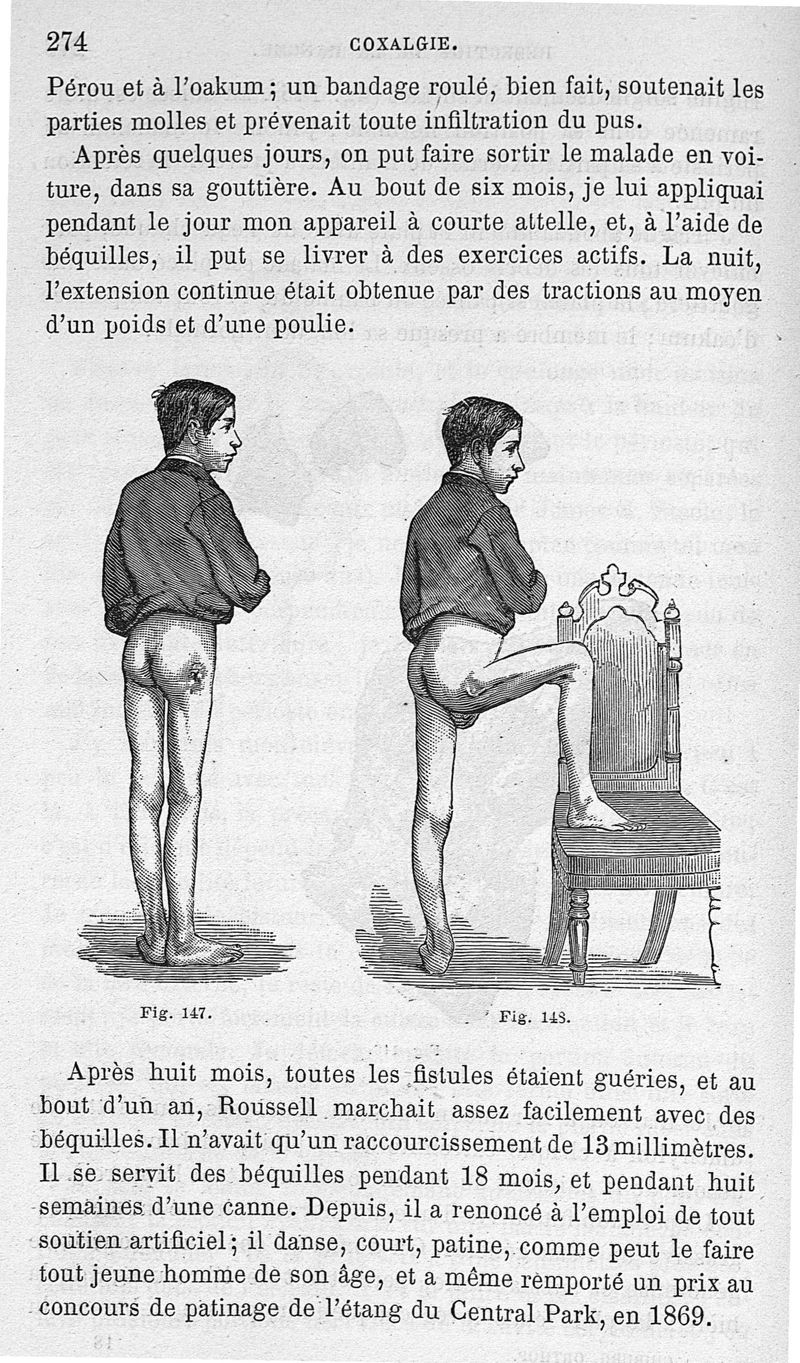 274 COXALGIE.

Pérou et à l'oakum; un bandage roulé, bien fait, soutenait les parties molles et prévenait toute infiltration du pus.

Après quelques jours, on put faire sortir le malade en voiture, dans sa gouttière. Au bout de six mois, je lui appliquai pendant le jour mon appareil à courte attelle, et, à l'aide de béquilles, il put se livrer à des exercices actifs. La nuit, l'extension continue était obtenue par des tractions au moyen d'un poids et d'une poulie.

Fig. 147.

Fig. 148.

Après huit mois, toutes les fistules étaient guéries, et au bout d'un an, Roussell marchait assez facilement avec des béquilles. Il n'avait qu'un raccourcissement de 13 millimètres. Il se servit des béquilles pendant 18 mois, et pendant huit semaines d'une canne. Depuis, il a renoncé à l'emploi de tout soutien artificiel; il danse, court, patine, comme peut le faire tout jeune homme de son âge, et a même remporté un prix au concours de patinage de l'étang du Central Park, en 1869.